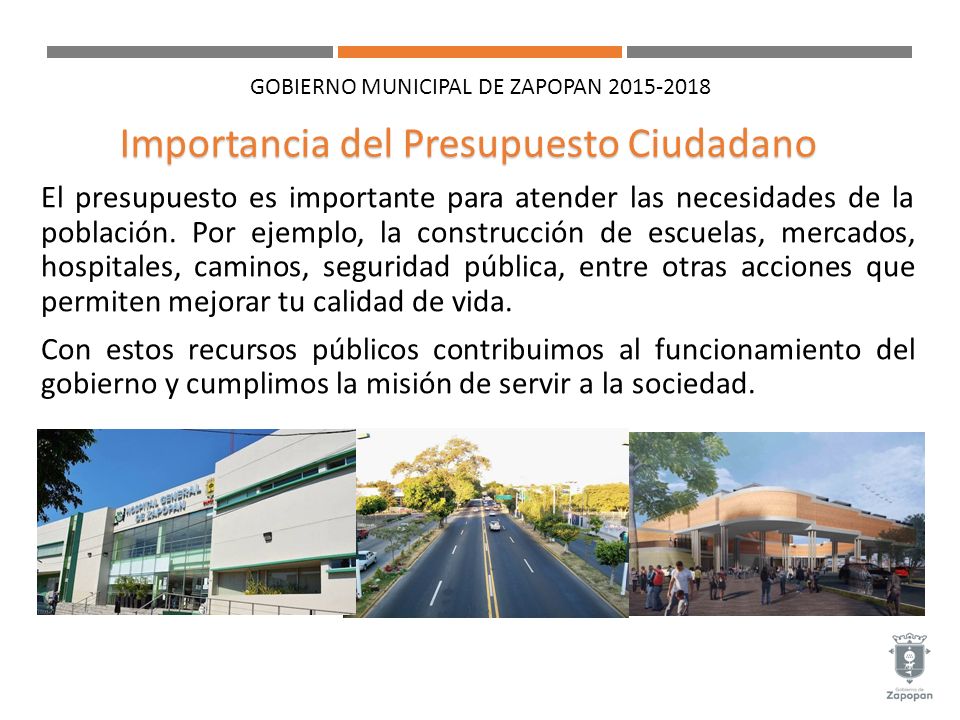 GOBIERNO MUNICIPAL DE ZAPOPAN 2015-2018

Importancia del Presupuesto Ciudadano

El presupuesto es importante para atender las necesidades de la población. Por ejemplo, la construcción de escuelas, mercados, hospitales, caminos, seguridad pública, entre otras acciones que permiten mejorar tu calidad de vida.

Con estos recursos públicos contribuimos al funcionamiento del gobierno y cumplimos la misión de servir a la sociedad.

HOSPITAL GENERAL DE ZAPOPAN

Gobierno de Zapopan